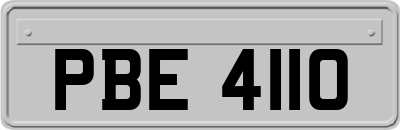 PBE 4110